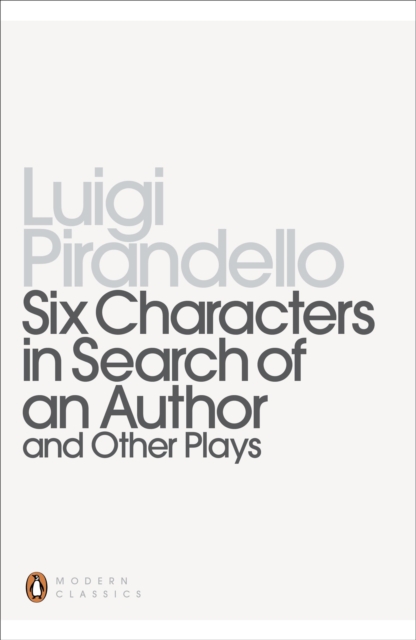 Luigi Pirandello
Six Characters in Search of an Author
and Other Plays

MODERN CLASSICS